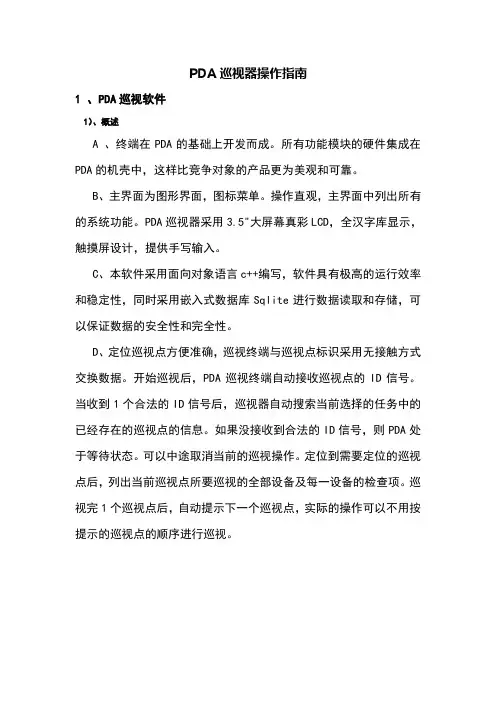 PDA 巡视器操作指南

1 、PDA 巡视软件

1)、概述

A 、终端在 PDA 的基础上开发而成。所有功能模块的硬件集成在 PDA 的机壳中，这样比竞争对象的产品更为美观和可靠。

B、主界面为图形界面，图标菜单。操作直观，主界面中列出所有的系统功能。PDA 巡视器采用 3.5"大屏幕真彩 LCD，全汉字库显示，触摸屏设计，提供手写输入。

C、本软件采用面向对象语言 c++编写，软件具有极高的运行效率和稳定性，同时采用嵌入式数据库 Sqlite 进行数据读取和存储，可以保证数据的安全性和完全性。

D、定位巡视点方便准确，巡视终端与巡视点标识采用无接触方式交换数据。开始巡视后，PDA 巡视终端自动接收巡视点的 ID 信号。当收到 1 个合法的 ID 信号后，巡视器自动搜索当前选择的任务中的已经存在的巡视点的信息。如果没接收到合法的 ID 信号，则 PDA 处于等待状态。可以中途取消当前的巡视操作。定位到需要定位的巡视点后，列出当前巡视点所要巡视的全部设备及每一设备的检查项。巡视完 1 个巡视点后，自动提示下一个巡视点，实际的操作可以不用按提示的巡视点的顺序进行巡视。